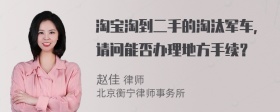 淘宝淘到二手的淘汰军车，请问能否办理地方手续？

赵佳 律师
北京衡宁律师事务所